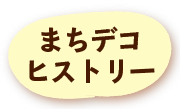 まちデコ
ヒストリー